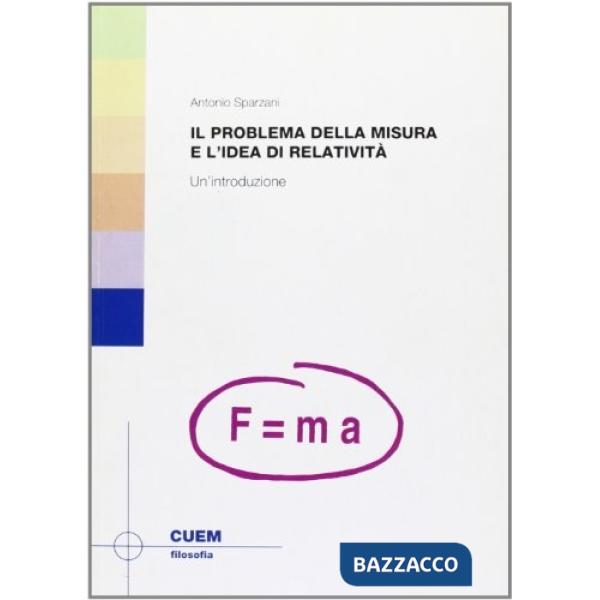 Antonio Sparzani

IL PROBLEMA DELLA MISURA
E L'IDEA DI RELATIVITÀ

Un'introduzione

$F = m a$

CUEM
filosofia

BAZZACCO